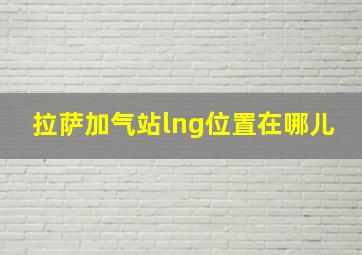 拉萨加气站lng位置在哪儿